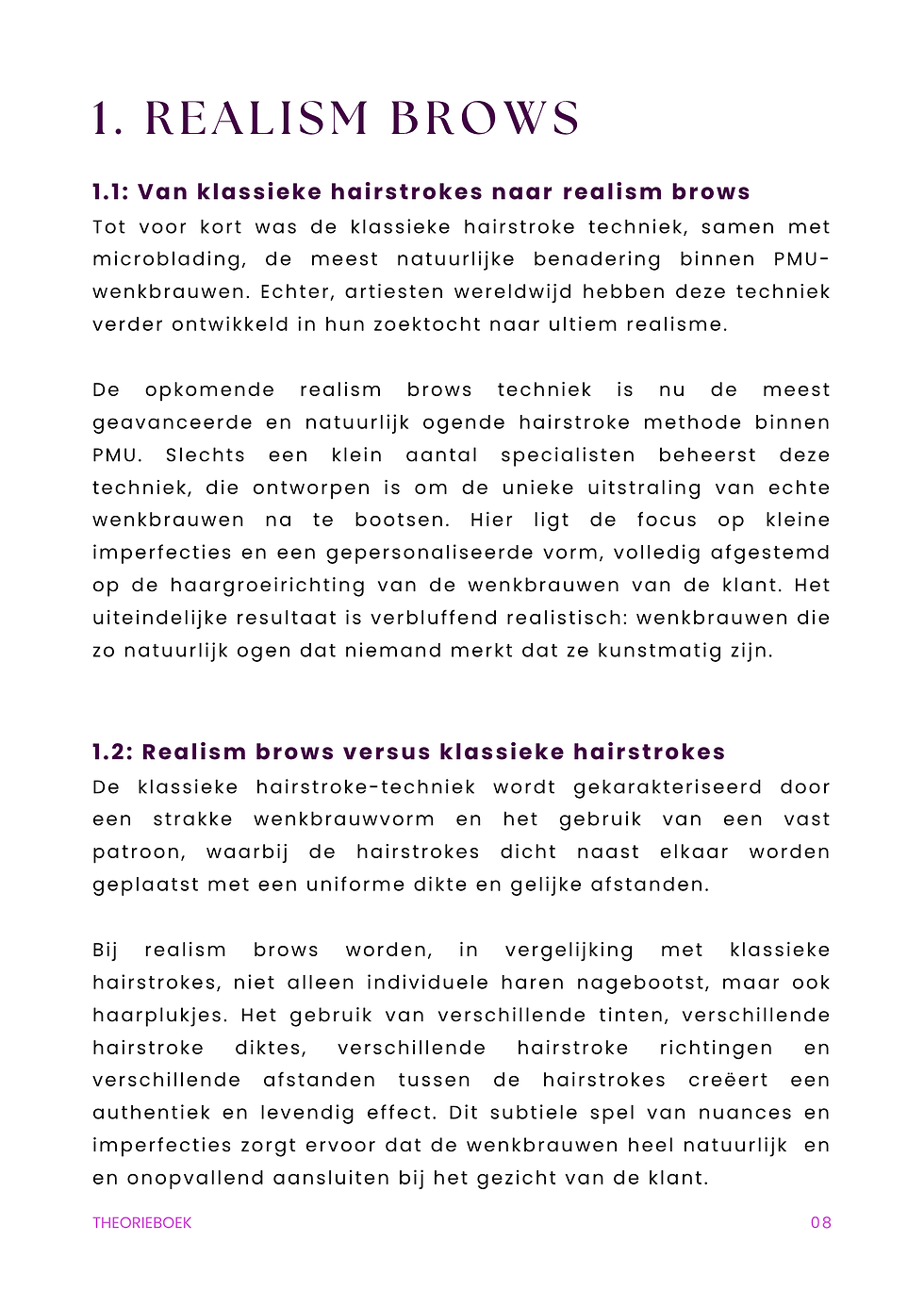 1. REALISM BROWS

1.1: Van klassieke hairstrokes naar realism brows

Tot voor kort was de klassieke hairstroke techniek, samen met microblading, de meest natuurlijke benadering binnen PMU-wenkbrauwen. Echter, artiesten wereldwijd hebben deze techniek verder ontwikkeld in hun zoektocht naar ultiem realisme.

De opkomende realism brows techniek is nu de meest geavanceerde en natuurlijk ogende hairstroke methode binnen PMU. Slechts een klein aantal specialisten beheerst deze techniek, die ontworpen is om de unieke uitstraling van echte wenkbrauwen na te bootsen. Hier ligt de focus op kleine imperfecties en een gepersonaliseerde vorm, volledig afgestemd op de haargroeirichting van de wenkbrauwen van de klant. Het uiteindelijke resultaat is verbluffend realistisch: wenkbrauwen die zo natuurlijk ogen dat niemand merkt dat ze kunstmatig zijn.

1.2: Realism brows versus klassieke hairstrokes

De klassieke hairstroke-techniek wordt gekarakteriseerd door een strakke wenkbrauwvorm en het gebruik van een vast patroon, waarbij de hairstrokes dicht naast elkaar worden geplaatst met een uniforme dikte en gelijke afstanden.

Bij realism brows worden, in vergelijking met klassieke hairstrokes, niet alleen individuele haren nagebootst, maar ook haarplukjes. Het gebruik van verschillende tinten, verschillende hairstroke diktes, verschillende hairstroke richtingen en verschillende afstanden tussen de hairstrokes creëert een authentiek en levendig effect. Dit subtiele spel van nuances en imperfecties zorgt ervoor dat de wenkbrauwen heel natuurlijk en en onopvallend aansluiten bij het gezicht van de klant.

THEORIEBOEK

08